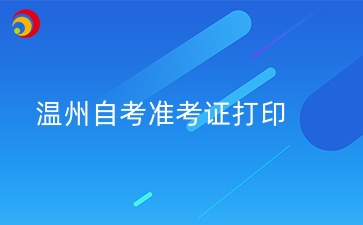 温州自考准考证打印